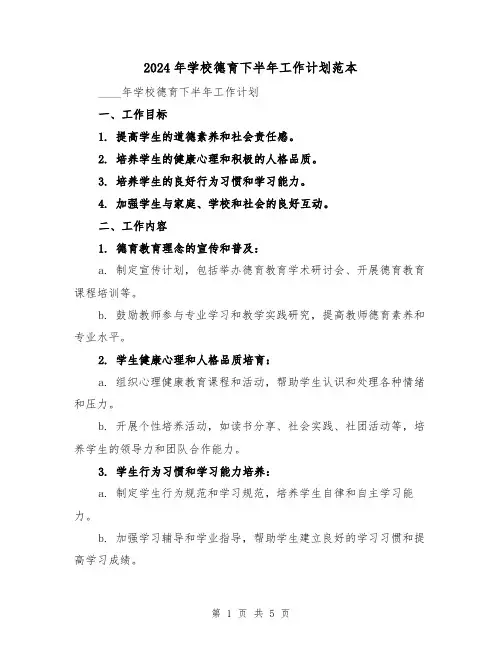 2024 年学校德育下半年工作计划范本

____年学校德育下半年工作计划

一、工作目标

1. 提高学生的道德素养和社会责任感。

2. 培养学生的健康心理和积极的人格品质。

3. 培养学生的良好行为习惯和学习能力。

4. 加强学生与家庭、学校和社会的良好互动。

二、工作内容

1. 德育教育理念的宣传和普及：

a. 制定宣传计划，包括举办德育教育学术研讨会、开展德育教育课程培训等。

b. 鼓励教师参与专业学习和教学实践研究，提高教师德育素养和专业水平。

2. 学生健康心理和人格品质培育：

a. 组织心理健康教育课程和活动，帮助学生认识和处理各种情绪和压力。

b. 开展个性培养活动，如读书分享、社会实践、社团活动等，培养学生的领导力和团队合作能力。

3. 学生行为习惯和学习能力培养：

a. 制定学生行为规范和学习规范，培养学生自律和自主学习能力。

b. 加强学习辅导和学业指导，帮助学生建立良好的学习习惯和提高学习成绩。

第 1 页 共 5 页